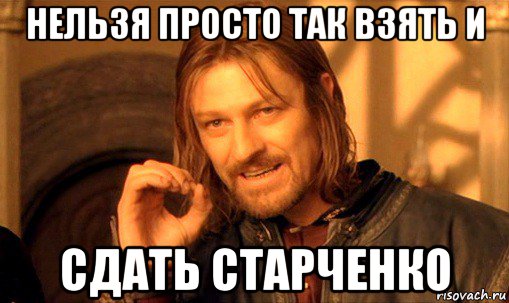 НЕЛЬЗЯ ПРОСТО ТАК ВЗЯТЬ И

СДАТЬ СТАРЧЕНКО

risovach.ru